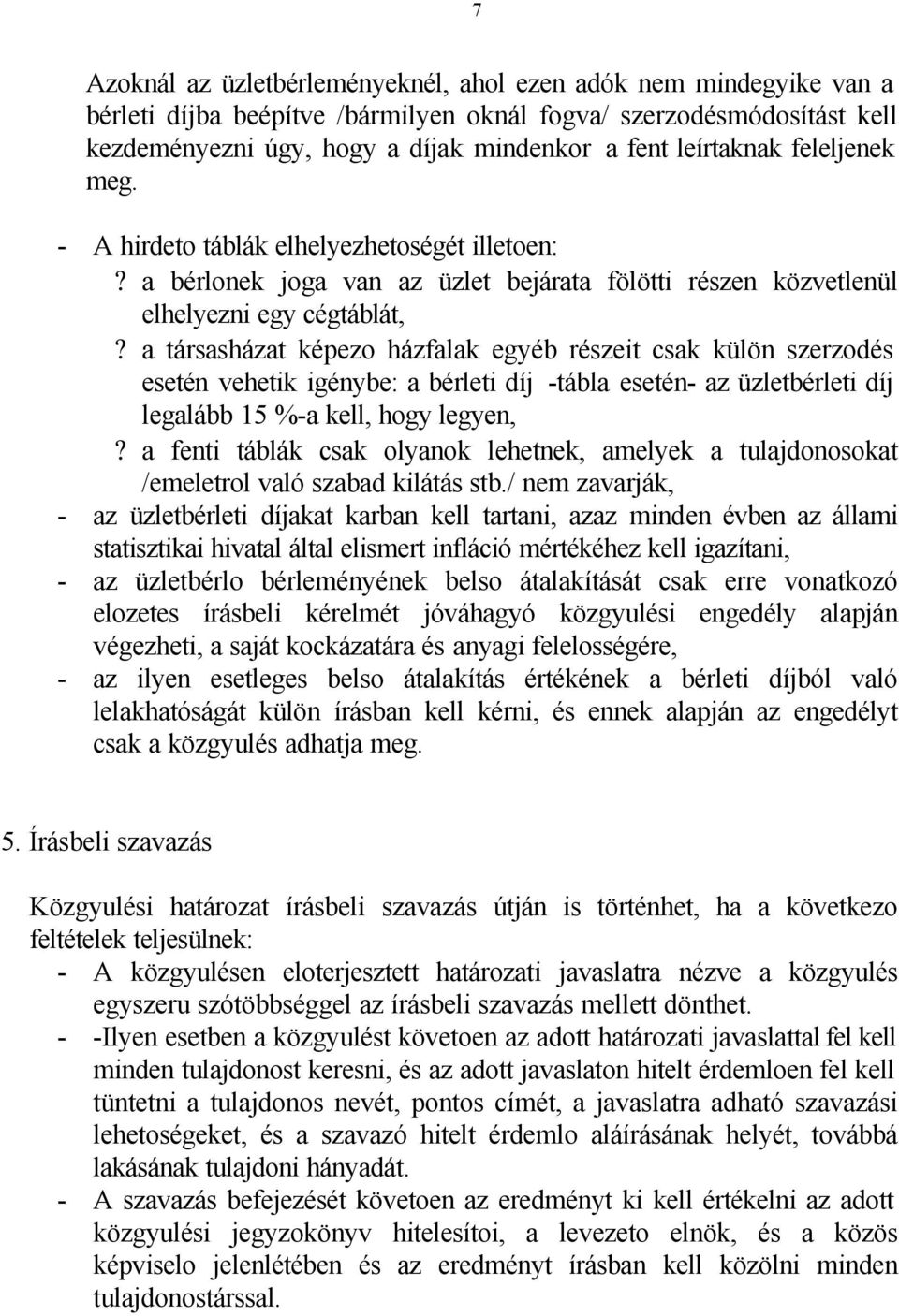 7

Azoknál az üzletbérleményeknél, ahol ezen adók nem mindegyike van a bérleti díjba beépítve /bármilyen oknál fogva/ szerzodésmódosítást kell kezdeményezni úgy, hogy a díjak mindenkor a fent leírtaknak feleljenek meg.

- A hirdeto táblák elhelyezhetoségét illetoen:
? a bérlonek joga van az üzlet bejárata fölötti részen közvetlenül elhelyezni egy cégtáblát,
? a társasházat képezo házfalak egyéb részeit csak külön szerzodés esetén vehetik igénybe: a bérleti díj -tábla esetén- az üzletbérleti díj legalább 15 %-a kell, hogy legyen,
? a fenti táblák csak olyanok lehetnek, amelyek a tulajdonosokat /emeletrol való szabad kilátás stb./ nem zavarják,
- az üzletbérleti díjakat karban kell tartani, azaz minden évben az állami statisztikai hivatal által elismert infláció mértékéhez kell igazítani,
- az üzletbérlo bérleményének belso átalakítását csak erre vonatkozó elozetes írásbeli kérelmét jóváhagyó közgyulési engedély alapján végezheti, a saját kockázatára és anyagi felelosségére,
- az ilyen esetleges belso átalakítás értékének a bérleti díjból való lelakhatóságát külön írásban kell kérni, és ennek alapján az engedélyt csak a közgyulés adhatja meg.

5. Írásbeli szavazás

Közgyulési határozat írásbeli szavazás útján is történhet, ha a következo feltételek teljesülnek:
- A közgyulésen eloterjesztett határozati javaslatra nézve a közgyulés egyszeru szótöbbséggel az írásbeli szavazás mellett dönthet.
- -Ilyen esetben a közgyulést követoen az adott határozati javaslattal fel kell minden tulajdonost keresni, és az adott javaslaton hitelt érdemloen fel kell tüntetni a tulajdonos nevét, pontos címét, a javaslatra adható szavazási lehetoségeket, és a szavazó hitelt érdemlo aláírásának helyét, továbbá lakásának tulajdoni hányadát.
- A szavazás befejezését követoen az eredményt ki kell értékelni az adott közgyulési jegyzokönyv hitelesítoi, a levezeto elnök, és a közös képviselo jelenlétében és az eredményt írásban kell közölni minden tulajdonostárssal.